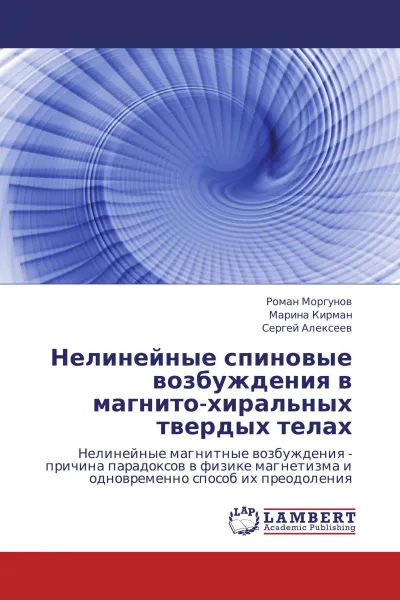 Роман Моргунов
Марина Кирман
Сергей Алексеев

Нелинейные спиновые возбуждения в магнито-хиральных твердых телах

Нелинейные магнитные возбуждения - причина парадоксов в физике магнетизма и одновременно способ их преодоления

LAP
LAMBERT
Academic Publishing